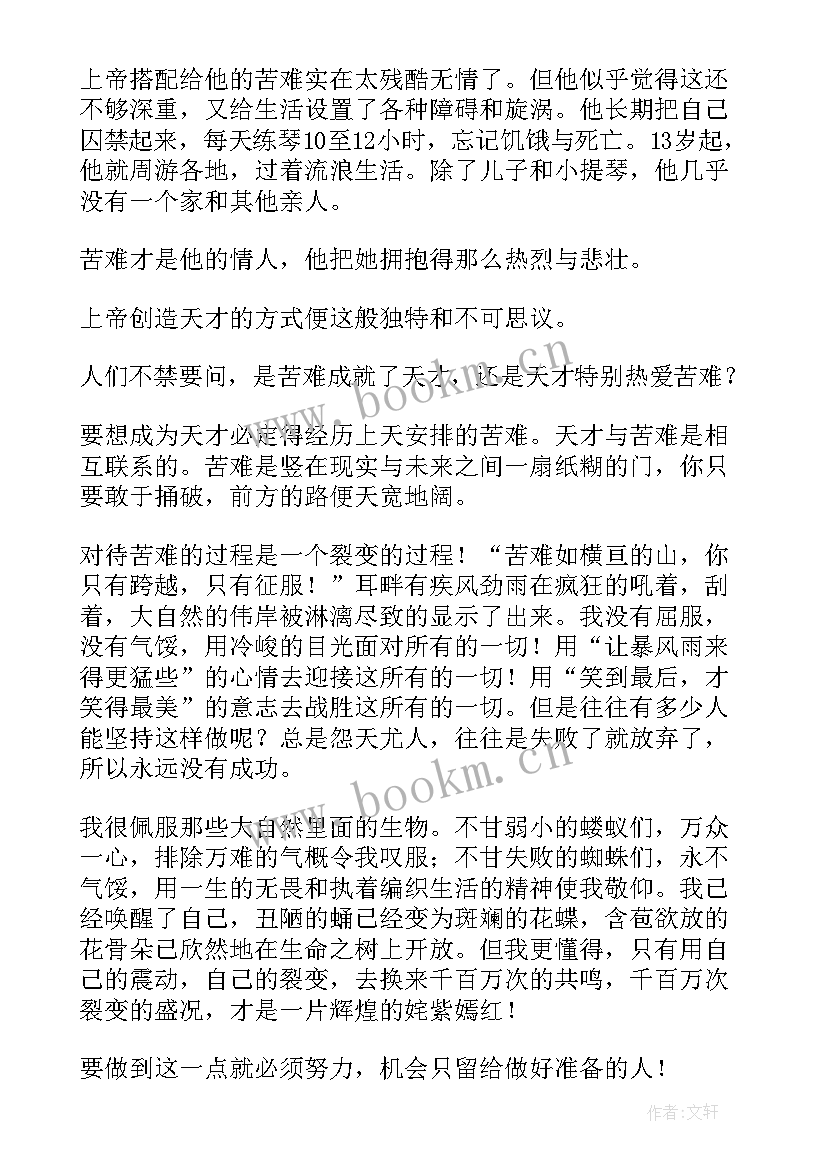 上帝搭配给他的苦难实在太残酷无情了。但他似乎觉得这还不够深重，又给生活设置了各种障碍和旋涡。他长期把自己囚禁起来，每天练琴10至12小时，忘记饥饿与死亡。13岁起，他就周游各地，过着流浪生活。除了儿子和小提琴，他几乎没有一个家和其他亲人。

苦难才是他的情人，他把她拥抱得那么热烈与悲壮。

上帝创造天才的方式便这般独特和不可思议。

人们不禁要问，是苦难成就了天才，还是天才特别热爱苦难？

要想成为天才必定得经历上天安排的苦难。天才与苦难是相互联系的。苦难是竖在现实与未来之间一扇纸糊的门，你只要敢于捅破，前方的路便天宽地阔。

对待苦难的过程是一个裂变的过程！“苦难如横亘的山，你只有跨越，只有征服！”耳畔有疾风劲雨在疯狂的吼着，刮着，大自然的伟岸被淋漓尽致的显示了出来。我没有屈服，没有气馁，用冷峻的目光面对所有的一切！用“让暴风雨来得更猛些”的心情去迎接这所有的一切！用“笑到最后，才笑得最美”的意志去战胜这所有的一切。但是往往有多少人能坚持这样做呢？总是怨天尤人，往往是失败了就放弃了，所以永远没有成功。

我很佩服那些大自然里面的生物。不甘弱小的蝼蚁们，万众一心，排除万难的气概令我叹服；不甘失败的蜘蛛们，永不气馁，用一生的无畏和执着编织生活的精神使我敬仰。我已经唤醒了自己，丑陋的蛹已经变为斑斓的花蝶，含苞欲放的花骨朵已欣然地在生命之树上开放。但我更懂得，只有用自己的震动，自己的裂变，去换来千百万次的共鸣，千百万次裂变的盛况，才是一片辉煌的姹紫嫣红！

要做到这一点就必须努力，机会只留给做好准备的人！

www.bookm.cn

www.bookm.cn

作者：文轩